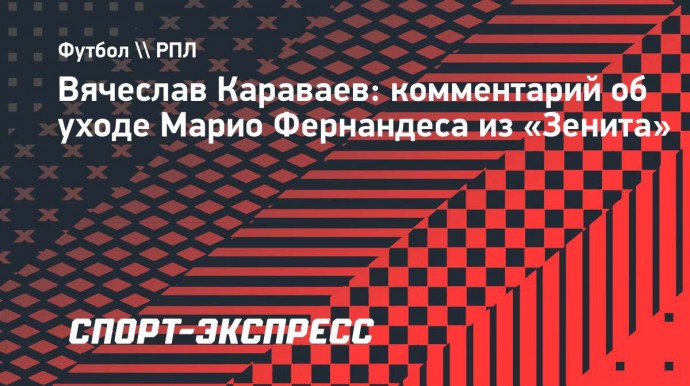 Футбол \\ РПЛ

Вячеслав Караваев: комментарий об уходе Марио Фернандеса из «Зенита»

СПОРТ-ЭКСПРЕСС